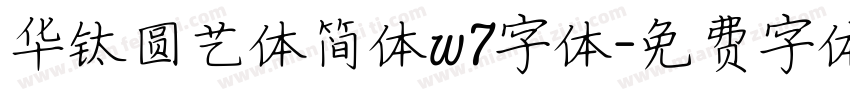 华钛圆艺体简体w7字体-免费字体